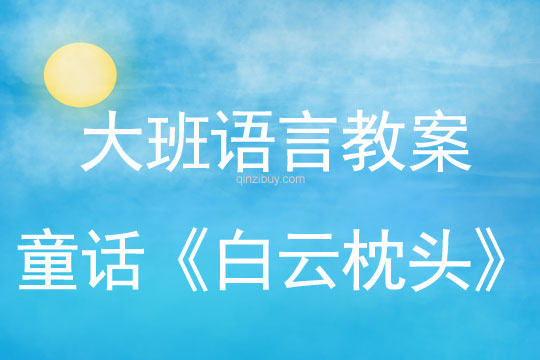 大班语言教案
qinzibuy.com
童话《白云枕头》